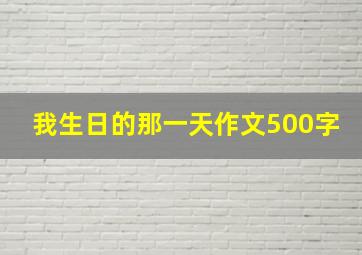 我生日的那一天作文500字